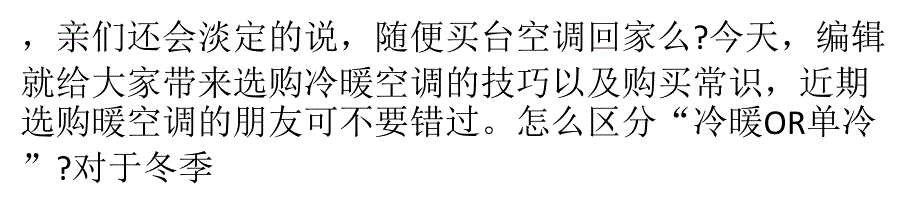 ，亲们还会淡定的说，随便买台空调回家么?今天，编辑就给大家带来选购冷暖空调的技巧以及购买常识，近期选购暖空调的朋友可不要错过。怎么区分“冷暖OR单冷”?对于冬季